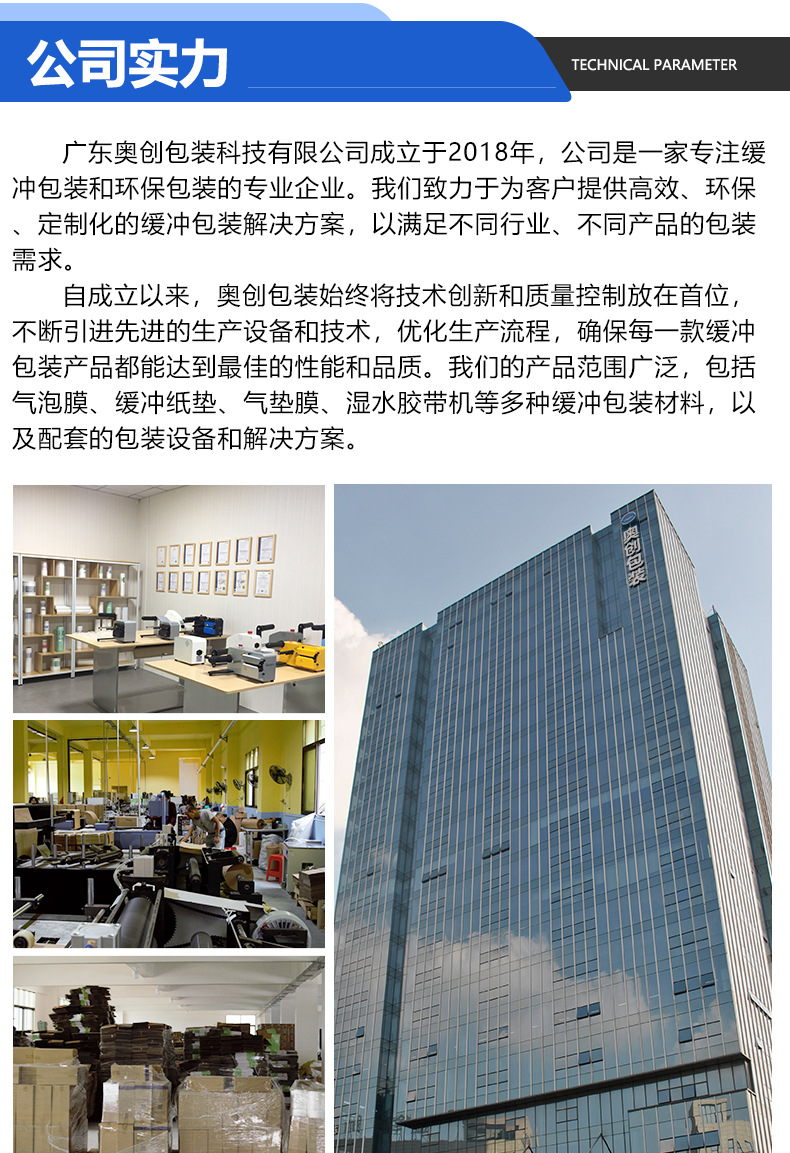 公司实力

TECHNICAL PARAMETER

广东奥创包装科技有限公司成立于2018年，公司是一家专注缓冲包装和环保包装的专业企业。我们致力于为客户提供高效、环保、定制化的缓冲包装解决方案，以满足不同行业、不同产品的包装需求。

自成立以来，奥创包装始终将技术创新和质量控制放在首位，不断引进先进的生产设备和技术，优化生产流程，确保每一款缓冲包装产品都能达到最佳的性能和品质。我们的产品范围广泛，包括气泡膜、缓冲纸垫、气垫膜、湿水胶带机等多种缓冲包装材料，以及配套的包装设备和解决方案。

奥创包装